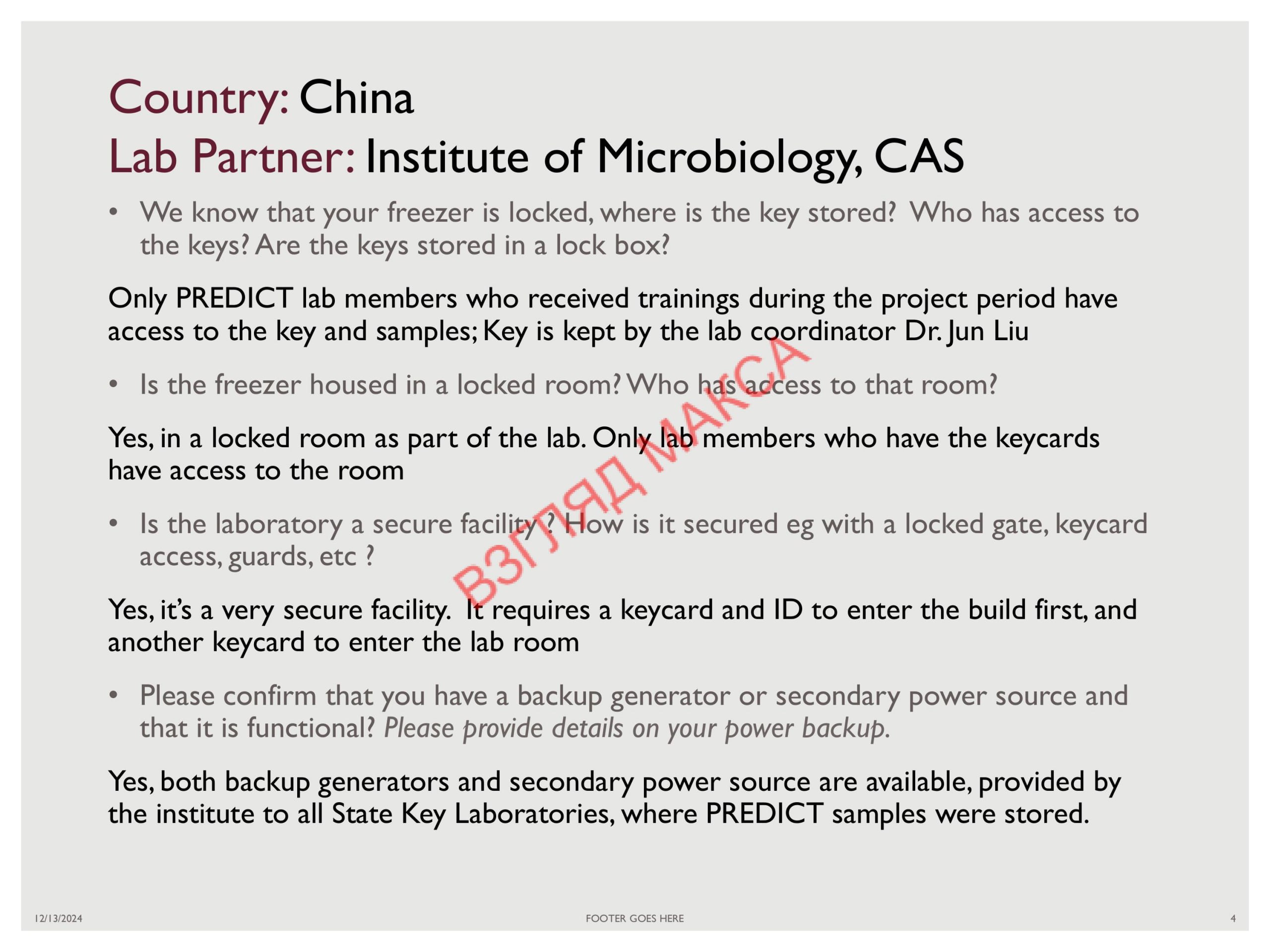 Country: China
Lab Partner: Institute of Microbiology, CAS

• We know that your freezer is locked, where is the key stored? Who has access to the keys? Are the keys stored in a lock box?

Only PREDICT lab members who received trainings during the project period have access to the key and samples; Key is kept by the lab coordinator Dr. Jun Liu

• Is the freezer housed in a locked room? Who has access to that room?

Yes, in a locked room as part of the lab. Only lab members who have the keycards have access to the room

• Is the laboratory a secure facility ? How is it secured eg with a locked gate, keycard access, guards, etc ?

Yes, it's a very secure facility. It requires a keycard and ID to enter the build first, and another keycard to enter the lab room

• Please confirm that you have a backup generator or secondary power source and that it is functional? Please provide details on your power backup.

Yes, both backup generators and secondary power source are available, provided by the institute to all State Key Laboratories, where PREDICT samples were stored.

ВЗГЛЯД МАКСА

12/13/2024
FOOTER GOES HERE
4